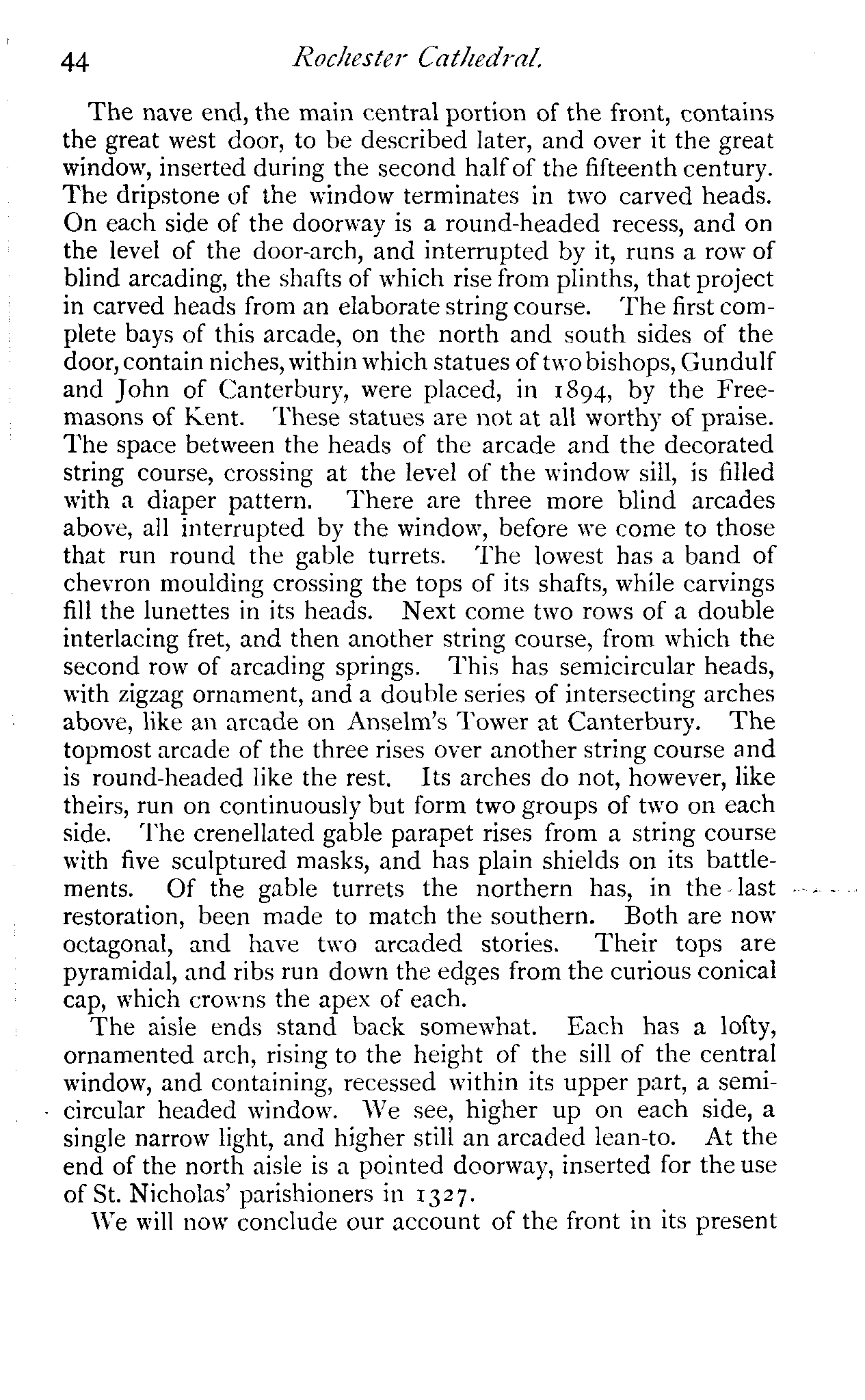 44 Rochester Cathedral.

The nave end, the main central portion of the front, contains the great west door, to be described later, and over it the great window, inserted during the second half of the fifteenth century. The dripstone of the window terminates in two carved heads. On each side of the doorway is a round-headed recess, and on the level of the door-arch, and interrupted by it, runs a row of blind arcading, the shafts of which rise from plinths, that project in carved heads from an elaborate string course. The first complete bays of this arcade, on the north and south sides of the door, contain niches, within which statues of two bishops, Gundulf and John of Canterbury, were placed, in 1894, by the Freemasons of Kent. These statues are not at all worthy of praise. The space between the heads of the arcade and the decorated string course, crossing at the level of the window sill, is filled with a diaper pattern. There are three more blind arcades above, all interrupted by the window, before we come to those that run round the gable turrets. The lowest has a band of chevron moulding crossing the tops of its shafts, while carvings fill the lunettes in its heads. Next come two rows of a double interlacing fret, and then another string course, from which the second row of arcading springs. This has semicircular heads, with zigzag ornament, and a double series of intersecting arches above, like an arcade on Anselm's Tower at Canterbury. The topmost arcade of the three rises over another string course and is round-headed like the rest. Its arches do not, however, like theirs, run on continuously but form two groups of two on each side. The crenellated gable parapet rises from a string course with five sculptured masks, and has plain shields on its battlements. Of the gable turrets the northern has, in the last restoration, been made to match the southern. Both are now octagonal, and have two arcaded stories. Their tops are pyramidal, and ribs run down the edges from the curious conical cap, which crowns the apex of each.

The aisle ends stand back somewhat. Each has a lofty, ornamented arch, rising to the height of the sill of the central window, and containing, recessed within its upper part, a semicircular headed window. We see, higher up on each side, a single narrow light, and higher still an arcaded lean-to. At the end of the north aisle is a pointed doorway, inserted for the use of St. Nicholas' parishioners in 1327.

We will now conclude our account of the front in its present